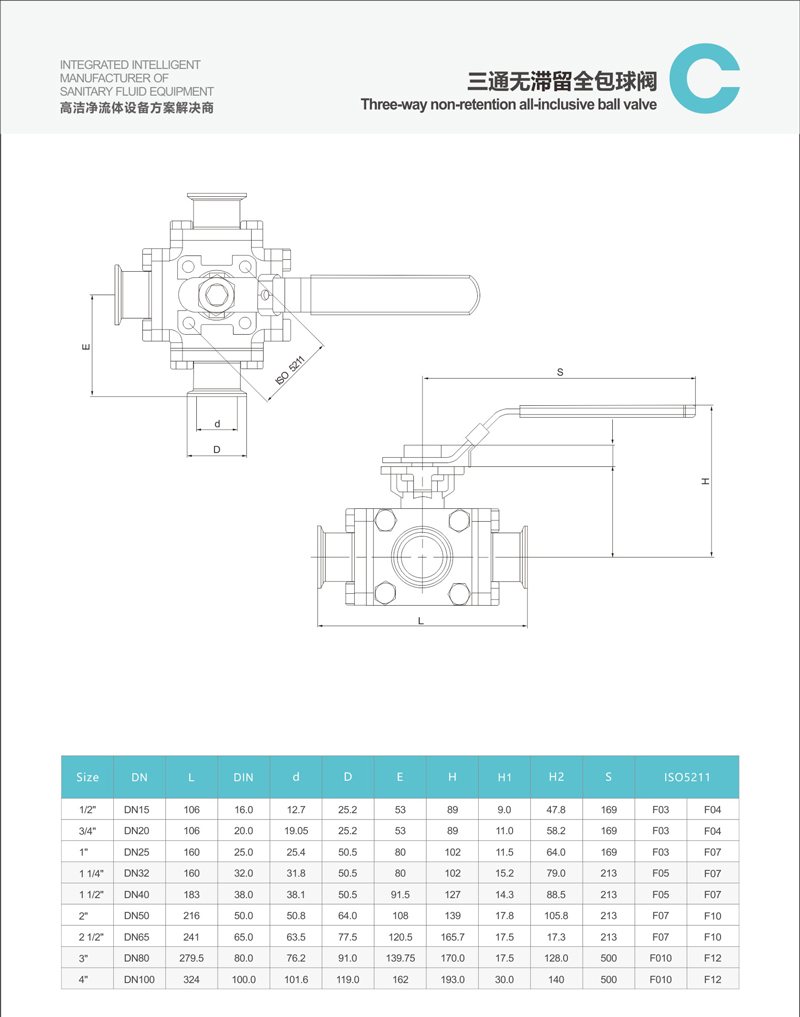 INTEGRATED INTELLIGENT MANUFACTURER OF SANITARY FLUID EQUIPMENT
高洁净流体设备方案解决商

三通无滞留全包球阀
Three-way non-retention all-inclusive ball valve

C

E
ISO 5211
d
D
S
H
L

| Size | DN | L | DIN | d | D | E | H | H1 | H2 | S | ISO5211 | |
|---|---|---|---|---|---|---|---|---|---|---|---|---|
| 1/2" | DN15 | 106 | 16.0 | 12.7 | 25.2 | 53 | 89 | 9.0 | 47.8 | 169 | F03 | F04 |
| 3/4" | DN20 | 106 | 20.0 | 19.05 | 25.2 | 53 | 89 | 11.0 | 58.2 | 169 | F03 | F04 |
| 1" | DN25 | 160 | 25.0 | 25.4 | 50.5 | 80 | 102 | 11.5 | 64.0 | 169 | F03 | F07 |
| 1 1/4" | DN32 | 160 | 32.0 | 31.8 | 50.5 | 80 | 102 | 15.2 | 79.0 | 213 | F05 | F07 |
| 1 1/2" | DN40 | 183 | 38.0 | 38.1 | 50.5 | 91.5 | 127 | 14.3 | 88.5 | 213 | F05 | F07 |
| 2" | DN50 | 216 | 50.0 | 50.8 | 64.0 | 108 | 139 | 17.8 | 105.8 | 213 | F07 | F10 |
| 2 1/2" | DN65 | 241 | 65.0 | 63.5 | 77.5 | 120.5 | 165.7 | 17.5 | 17.3 | 213 | F07 | F10 |
| 3" | DN80 | 279.5 | 80.0 | 76.2 | 91.0 | 139.75 | 170.0 | 17.5 | 128.0 | 500 | F010 | F12 |
| 4" | DN100 | 324 | 100.0 | 101.6 | 119.0 | 162 | 193.0 | 30.0 | 140 | 500 | F010 | F12 |